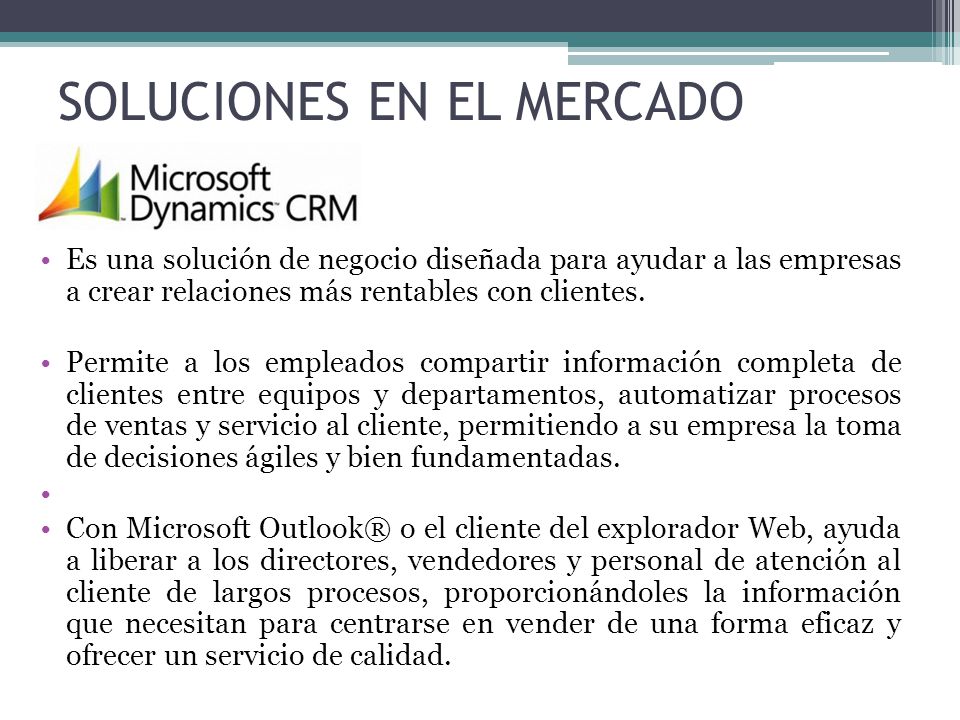 SOLUCIONES EN EL MERCADO

Microsoft Dynamics CRM

• Es una solución de negocio diseñada para ayudar a las empresas a crear relaciones más rentables con clientes.

• Permite a los empleados compartir información completa de clientes entre equipos y departamentos, automatizar procesos de ventas y servicio al cliente, permitiendo a su empresa la toma de decisiones ágiles y bien fundamentadas.

•

• Con Microsoft Outlook® o el cliente del explorador Web, ayuda a liberar a los directores, vendedores y personal de atención al cliente de largos procesos, proporcionándoles la información que necesitan para centrarse en vender de una forma eficaz y ofrecer un servicio de calidad.